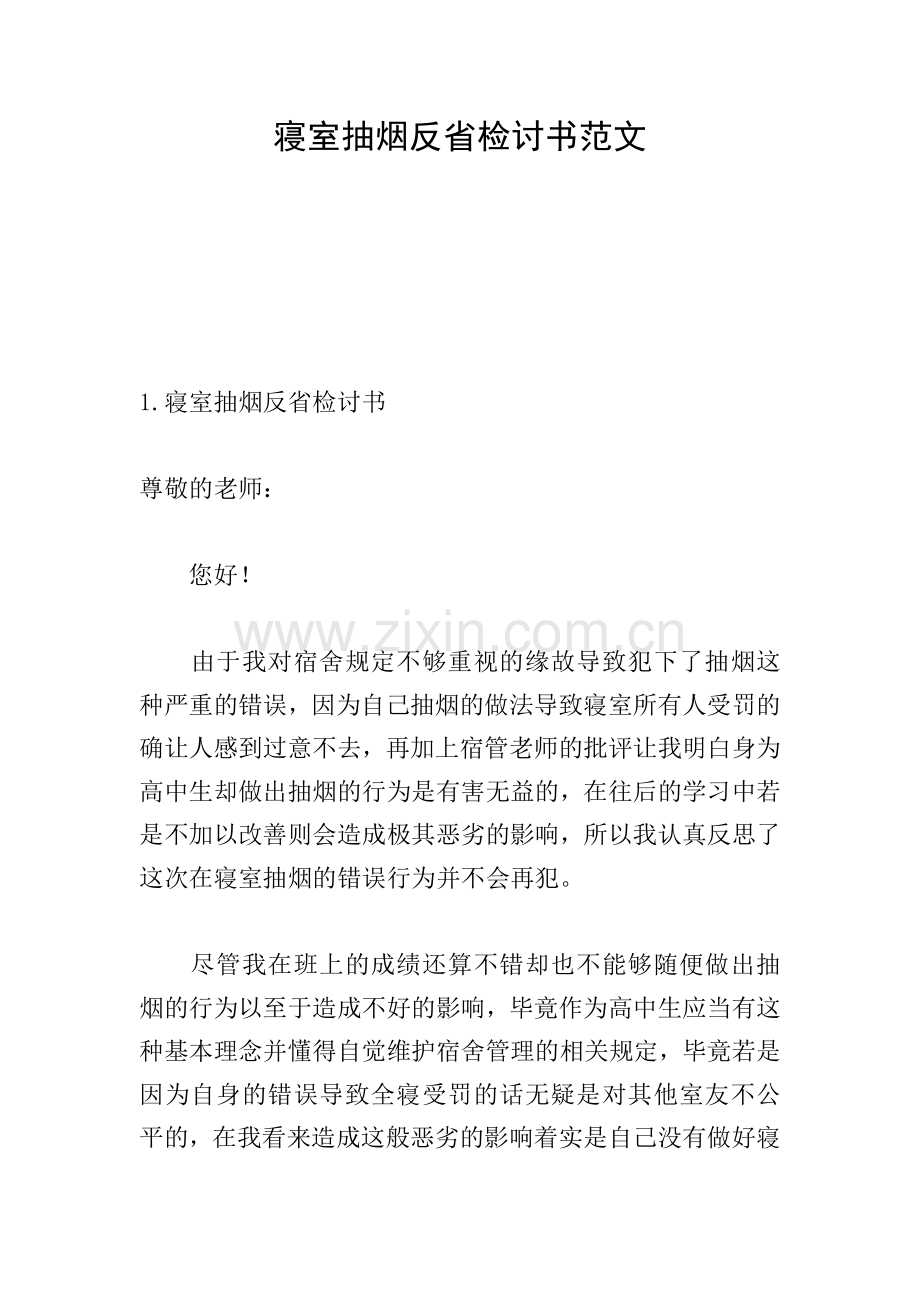 寝室抽烟反省检讨书范文

1. 寝室抽烟反省检讨书

尊敬的老师：

您好！

www.zixin.com.cn

由于我对宿舍规定不够重视的缘故导致犯下了抽烟这种严重的错误，因为自己抽烟的做法导致寝室所有人受罚的确让人感到过意不去，再加上宿管老师的批评让我明白身为高中生却做出抽烟的行为是有害无益的，在往后的学习中若是不加以改善则会造成极其恶劣的影响，所以我认真反思了这次在寝室抽烟的错误行为并不会再犯。

尽管我在班上的成绩还算不错却也不能够随便做出抽烟的行为以至于造成不好的影响，毕竟作为高中生应当有这种基本理念并懂得自觉维护宿舍管理的相关规定，毕竟若是因为自身的错误导致全寝受罚的话无疑是对其他室友不公平的，在我看来造成这般恶劣的影响着实是自己没有做好寝